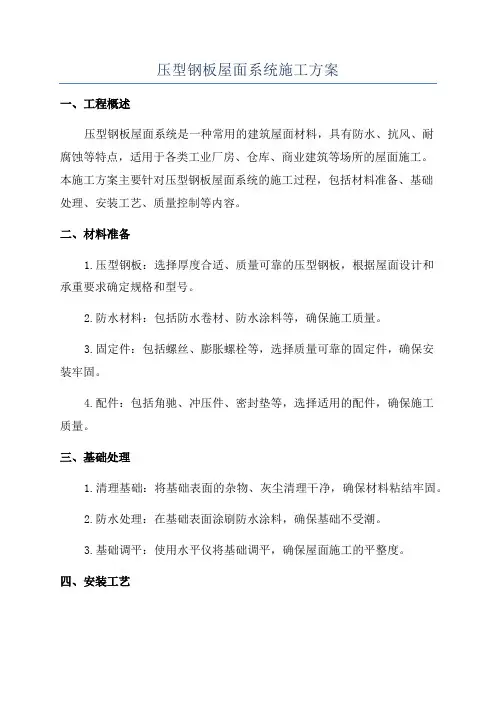 压型钢板屋面系统施工方案

一、工程概述

压型钢板屋面系统是一种常用的建筑屋面材料，具有防水、抗风、耐腐蚀等特点，适用于各类工业厂房、仓库、商业建筑等场所的屋面施工。本施工方案主要针对压型钢板屋面系统的施工过程，包括材料准备、基础处理、安装工艺、质量控制等内容。

二、材料准备

1.压型钢板：选择厚度合适、质量可靠的压型钢板，根据屋面设计和承重要求确定规格和型号。

2.防水材料：包括防水卷材、防水涂料等，确保施工质量。

3.固定件：包括螺丝、膨胀螺栓等，选择质量可靠的固定件，确保安装牢固。

4.配件：包括角驰、冲压件、密封垫等，选择适用的配件，确保施工质量。

三、基础处理

1.清理基础：将基础表面的杂物、灰尘清理干净，确保材料粘结牢固。

2.防水处理：在基础表面涂刷防水涂料，确保基础不受潮。

3.基础调平：使用水平仪将基础调平，确保屋面施工的平整度。

四、安装工艺